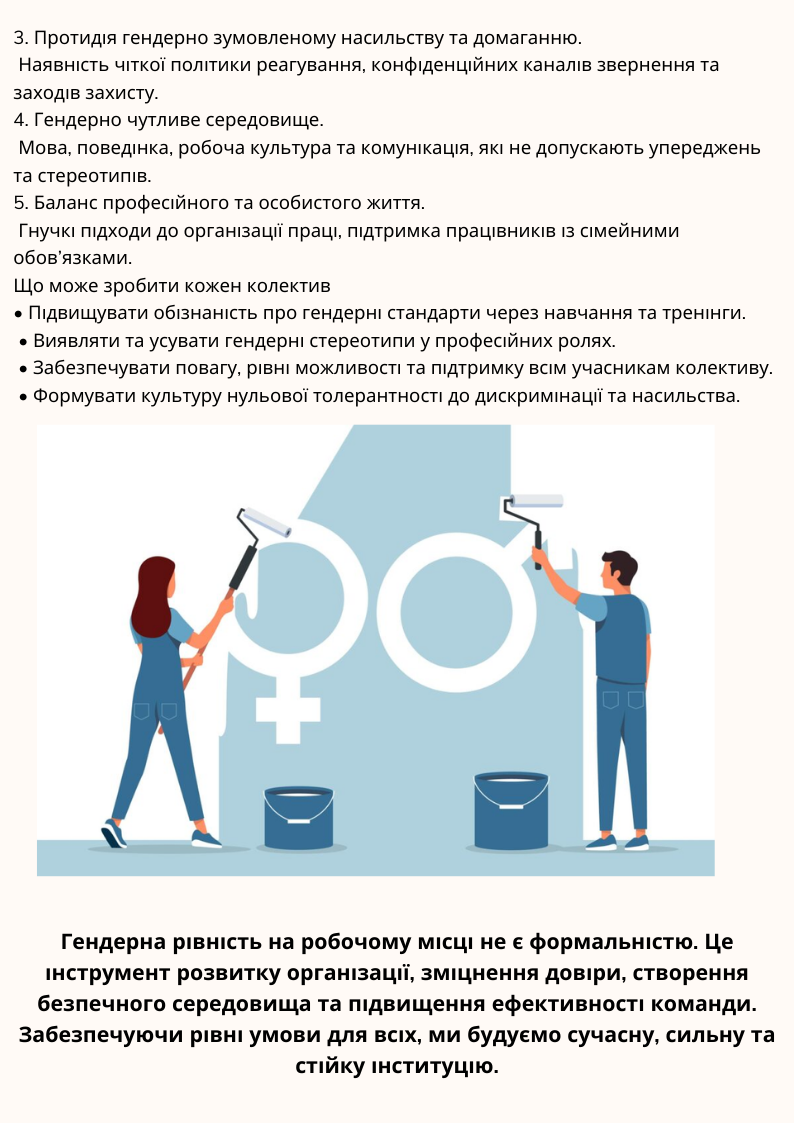 3. Протидія гендерно зумовленому насильству та домаганню.
Наявність чіткої політики реагування, конфіденційних каналів звернення та заходів захисту.
4. Гендерно чутливе середовище.
Мова, поведінка, робоча культура та комунікація, які не допускають упереджень та стереотипів.
5. Баланс професійного та особистого життя.
Гнучкі підходи до організації праці, підтримка працівників із сімейними обов'язками.
Що може зробити кожен колектив
• Підвищувати обізнаність про гендерні стандарти через навчання та тренінги.
• Виявляти та усувати гендерні стереотипи у професійних ролях.
• Забезпечувати повагу, рівні можливості та підтримку всім учасникам колективу.
• Формувати культуру нульової толерантності до дискримінації та насильства.

Гендерна рівність на робочому місці не є формальністю. Це інструмент розвитку організації, зміцнення довіри, створення безпечного середовища та підвищення ефективності команди. Забезпечуючи рівні умови для всіх, ми будуємо сучасну, сильну та стійку інституцію.